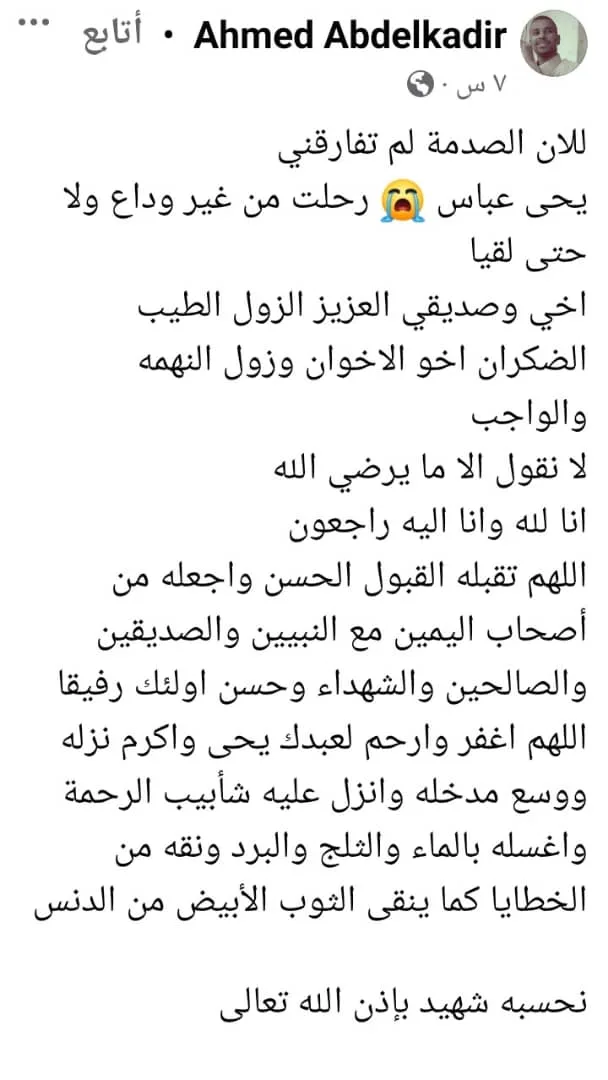 Ahmed Abdelkadir • أتابع ...
٧ س ·

للان الصدمة لم تفارقني
يحى عباس 😭 رحلت من غير وداع ولا حتى لقيا
اخي وصديقي العزيز الزول الطيب الضكران اخو الاخوان وزول النهمه والواجب
لا نقول الا ما يرضي الله
انا لله وانا اليه راجعون
اللهم تقبله القبول الحسن واجعله من أصحاب اليمين مع النبيين والصديقين والصالحين والشهداء وحسن اولئك رفيقا
اللهم اغفر وارحم لعبدك يحى واكرم نزله ووسع مدخله وانزل عليه شأبيب الرحمة واغسله بالماء والثلج والبرد ونقه من الخطايا كما ينقى الثوب الأبيض من الدنس

نحسبه شهيد بإذن الله تعالى